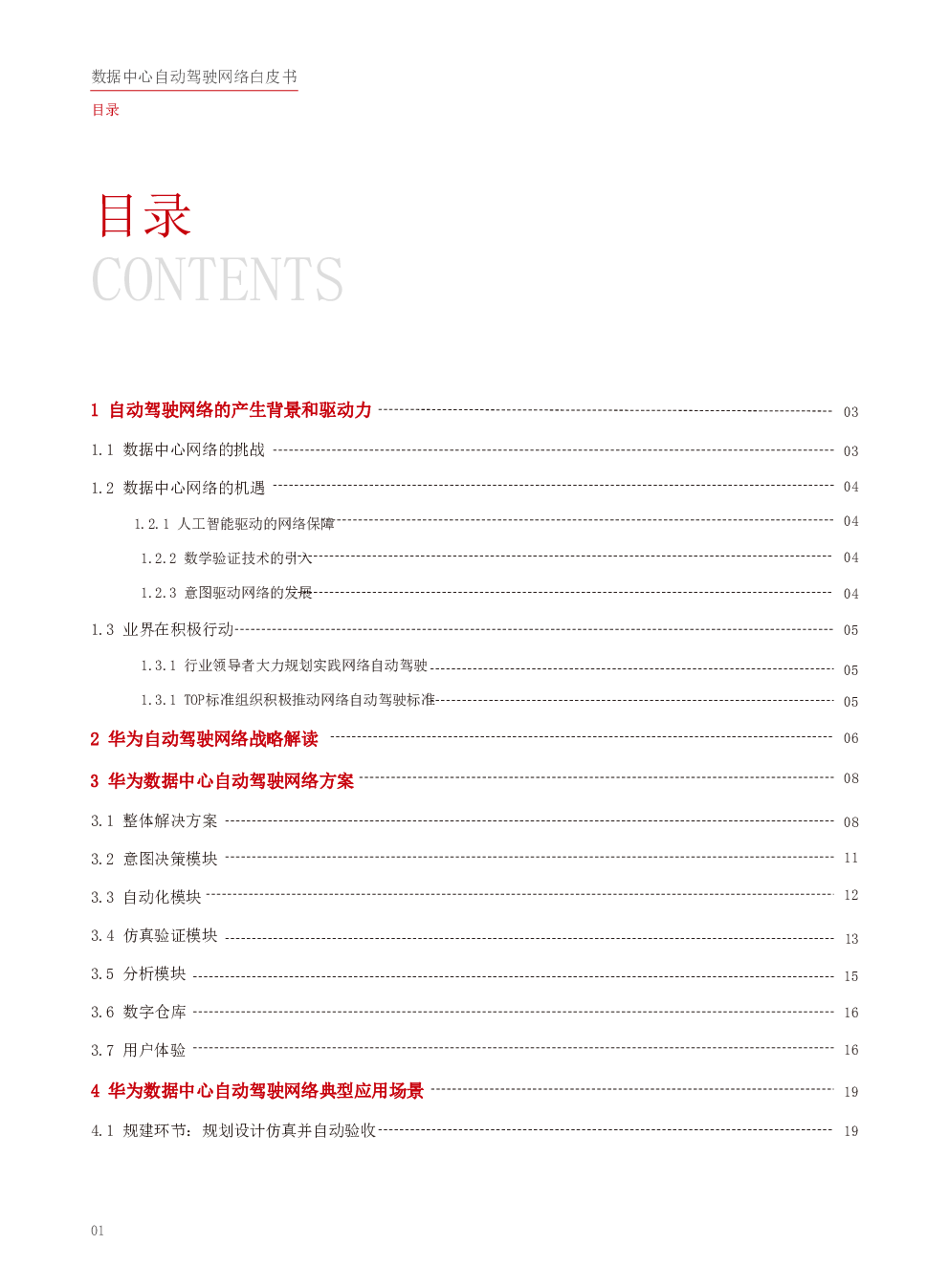 数据中心自动驾驶网络白皮书

目录

目录
CONTENTS

1 自动驾驶网络的产生背景和驱动力 03

1.1 数据中心网络的挑战 03

1.2 数据中心网络的机遇 04

1.2.1 人工智能驱动的网络保障 04

1.2.2 数学验证技术的引入 04

1.2.3 意图驱动网络的发展 04

1.3 业界在积极行动 05

1.3.1 行业领导者大力规划实践网络自动驾驶 05

1.3.1 TOP标准组织积极推动网络自动驾驶标准 05

2 华为自动驾驶网络战略解读 06

3 华为数据中心自动驾驶网络方案 08

3.1 整体解决方案 08

3.2 意图决策模块 11

3.3 自动化模块 12

3.4 仿真验证模块 13

3.5 分析模块 15

3.6 数字仓库 16

3.7 用户体验 16

4 华为数据中心自动驾驶网络典型应用场景 19

4.1 规建环节：规划设计仿真并自动验收 19

01